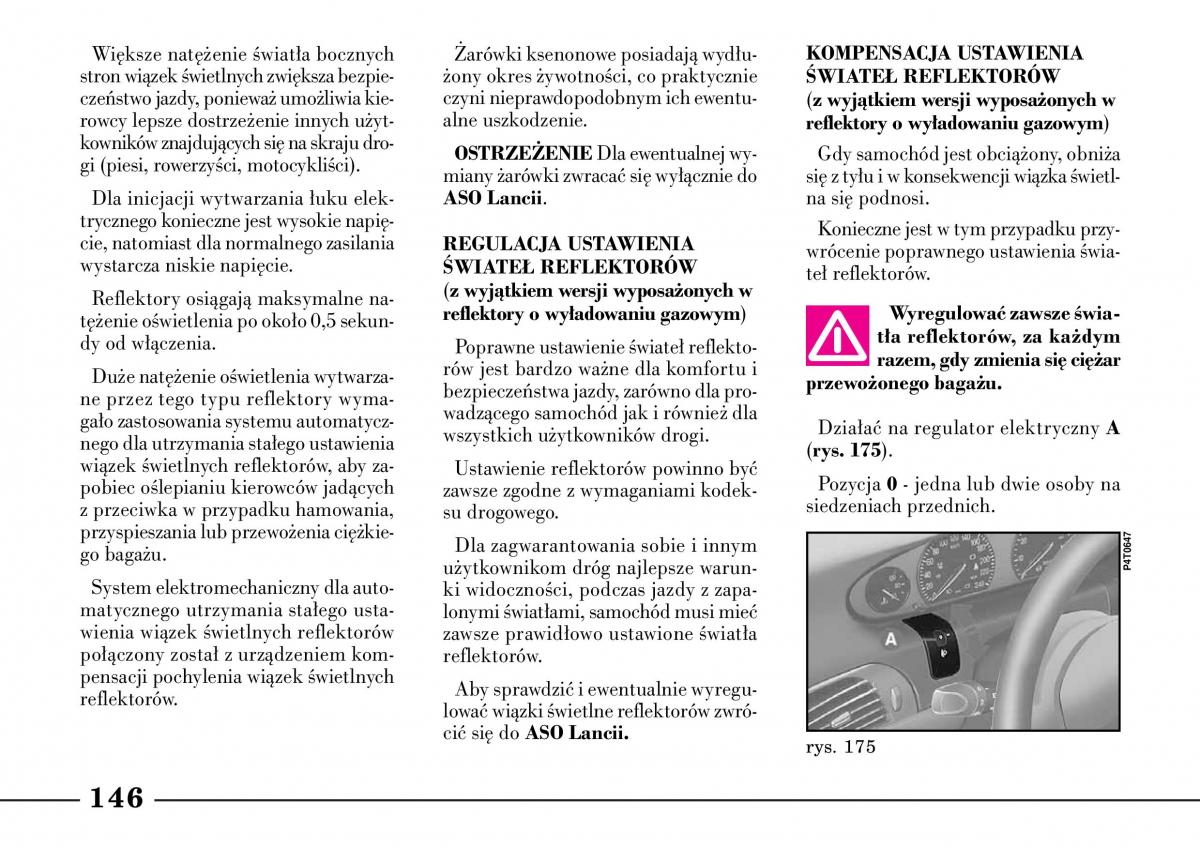 Większe natężenie światła bocznych stron wiązek świetlnych zwiększa bezpieczeństwo jazdy, ponieważ umożliwia kierowcy lepsze dostrzeżenie innych użytkowników znajdujących się na skraju drogi (piesi, rowerzyści, motocykliści).

Dla inicjacji wytwarzania łuku elektrycznego konieczne jest wysokie napięcie, natomiast dla normalnego zasilania wystarcza niskie napięcie.

Reflektory osiągają maksymalne natężenie oświetlenia po około 0,5 sekundy od włączenia.

Duże natężenie oświetlenia wytwarzane przez tego typu reflektory wymagało zastosowania systemu automatycznego dla utrzymania stałego ustawienia wiązek świetlnych reflektorów, aby zapobiec oślepianiu kierowców jadących z przeciwka w przypadku hamowania, przyspieszania lub przewożenia ciężkiego bagażu.

System elektromechaniczny dla automatycznego utrzymania stałego ustawienia wiązek świetlnych reflektorów połączony został z urządzeniem kompensacji pochylenia wiązek świetlnych reflektorów.

Żarówki ksenonowe posiadają wydłużony okres żywotności, co praktycznie czyni nieprawdopodobnym ich ewentualne uszkodzenie.

OSTRZEŻENIE Dla ewentualnej wymiany żarówki zwracać się wyłącznie do ASO Lancii.

REGULACJA USTAWIENIA ŚWIATEŁ REFLEKTORÓW
(z wyjątkiem wersji wyposażonych w reflektory o wyładowaniu gazowym)

Poprawne ustawienie świateł reflektorów jest bardzo ważne dla komfortu i bezpieczeństwa jazdy, zarówno dla prowadzącego samochód jak i również dla wszystkich użytkowników drogi.

Ustawienie reflektorów powinno być zawsze zgodne z wymaganiami kodeksu drogowego.

Dla zagwarantowania sobie i innym użytkownikom dróg najlepsze warunki widoczności, podczas jazdy z zapalonymi światłami, samochód musi mieć zawsze prawidłowo ustawione światła reflektorów.

Aby sprawdzić i ewentualnie wyregulować wiązki świetlne reflektorów zwrócić się do ASO Lancii.

KOMPENSACJA USTAWIENIA ŚWIATEŁ REFLEKTORÓW
(z wyjątkiem wersji wyposażonych w reflektory o wyładowaniu gazowym)

Gdy samochód jest obciążony, obniża się z tyłu i w konsekwencji wiązka świetlna się podnosi.

Konieczne jest w tym przypadku przywrócenie poprawnego ustawienia świateł reflektorów.

Wyregulować zawsze światła reflektorów, za każdym razem, gdy zmienia się ciężar przewożonego bagażu.

Działać na regulator elektryczny A (rys. 175).

Pozycja 0 - jedna lub dwie osoby na siedzeniach przednich.

P4T0647

A

rys. 175

146